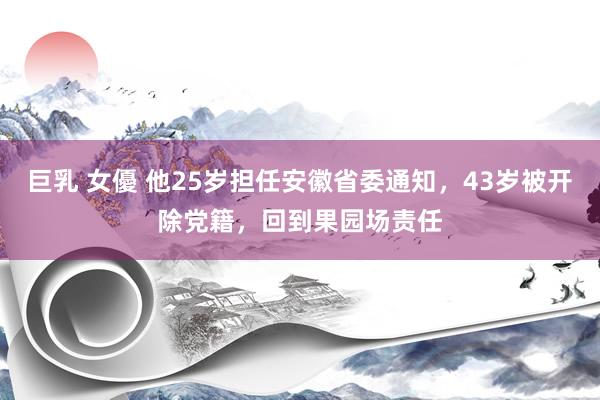 巨乳 女優 他25岁担任安徽省委通知，43岁被开除党籍，回到果园场责任